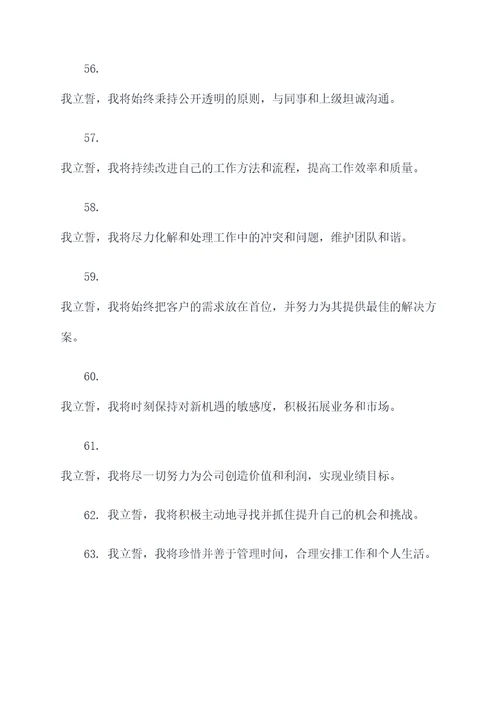 56.

我立誓，我将始终秉持公开透明的原则，与同事和上级坦诚沟通。

57.

我立誓，我将持续改进自己的工作方法和流程，提高工作效率和质量。

58.

我立誓，我将尽力化解和处理工作中的冲突和问题，维护团队和谐。

59.

我立誓，我将始终把客户的需求放在首位，并努力为其提供最佳的解决方案。

60.

我立誓，我将时刻保持对新机遇的敏感度，积极拓展业务和市场。

61.

我立誓，我将尽一切努力为公司创造价值和利润，实现业绩目标。

62. 我立誓，我将积极主动地寻找并抓住提升自己的机会和挑战。

63. 我立誓，我将珍惜并善于管理时间，合理安排工作和个人生活。